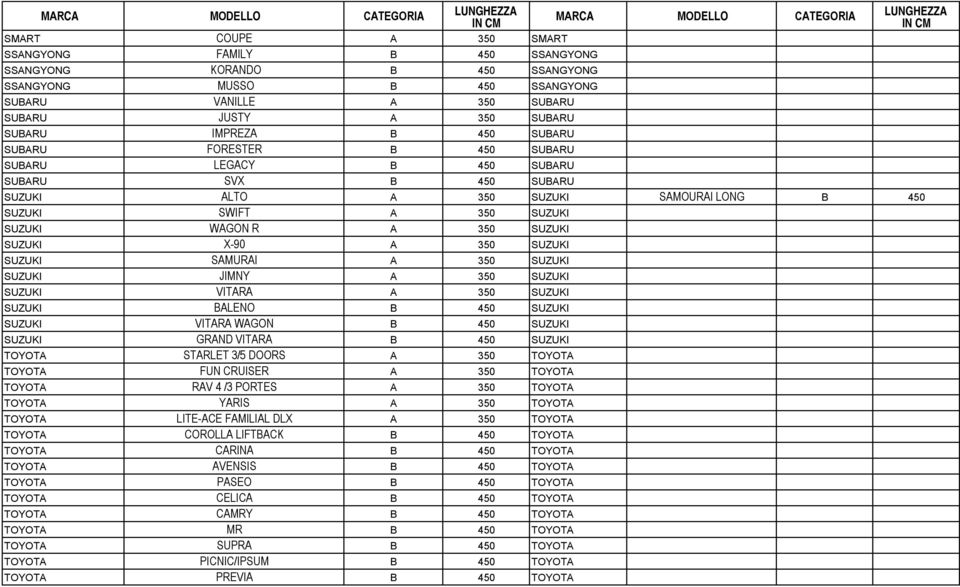 | MARCA | MODELLO | CATEGORIA | LUNGHEZZA IN CM | MARCA | MODELLO | CATEGORIA | LUNGHEZZA IN CM |
|---|---|---|---|---|---|---|---|
| SMART | COUPE | A | 350 | SMART | | | |
| SSANGYONG | FAMILY | B | 450 | SSANGYONG | | | |
| SSANGYONG | KORANDO | B | 450 | SSANGYONG | | | |
| SSANGYONG | MUSSO | B | 450 | SSANGYONG | | | |
| SUBARU | VANILLE | A | 350 | SUBARU | | | |
| SUBARU | JUSTY | A | 350 | SUBARU | | | |
| SUBARU | IMPREZA | B | 450 | SUBARU | | | |
| SUBARU | FORESTER | B | 450 | SUBARU | | | |
| SUBARU | LEGACY | B | 450 | SUBARU | | | |
| SUBARU | SVX | B | 450 | SUBARU | | | |
| SUZUKI | ALTO | A | 350 | SUZUKI | SAMOURAI LONG | B | 450 |
| SUZUKI | SWIFT | A | 350 | SUZUKI | | | |
| SUZUKI | WAGON R | A | 350 | SUZUKI | | | |
| SUZUKI | X-90 | A | 350 | SUZUKI | | | |
| SUZUKI | SAMURAI | A | 350 | SUZUKI | | | |
| SUZUKI | JIMNY | A | 350 | SUZUKI | | | |
| SUZUKI | VITARA | A | 350 | SUZUKI | | | |
| SUZUKI | BALENO | B | 450 | SUZUKI | | | |
| SUZUKI | VITARA WAGON | B | 450 | SUZUKI | | | |
| SUZUKI | GRAND VITARA | B | 450 | SUZUKI | | | |
| TOYOTA | STARLET 3/5 DOORS | A | 350 | TOYOTA | | | |
| TOYOTA | FUN CRUISER | A | 350 | TOYOTA | | | |
| TOYOTA | RAV 4 /3 PORTES | A | 350 | TOYOTA | | | |
| TOYOTA | YARIS | A | 350 | TOYOTA | | | |
| TOYOTA | LITE-ACE FAMILIAL DLX | A | 350 | TOYOTA | | | |
| TOYOTA | COROLLA LIFTBACK | B | 450 | TOYOTA | | | |
| TOYOTA | CARINA | B | 450 | TOYOTA | | | |
| TOYOTA | AVENSIS | B | 450 | TOYOTA | | | |
| TOYOTA | PASEO | B | 450 | TOYOTA | | | |
| TOYOTA | CELICA | B | 450 | TOYOTA | | | |
| TOYOTA | CAMRY | B | 450 | TOYOTA | | | |
| TOYOTA | MR | B | 450 | TOYOTA | | | |
| TOYOTA | SUPRA | B | 450 | TOYOTA | | | |
| TOYOTA | PICNIC/IPSUM | B | 450 | TOYOTA | | | |
| TOYOTA | PREVIA | B | 450 | TOYOTA | | | |